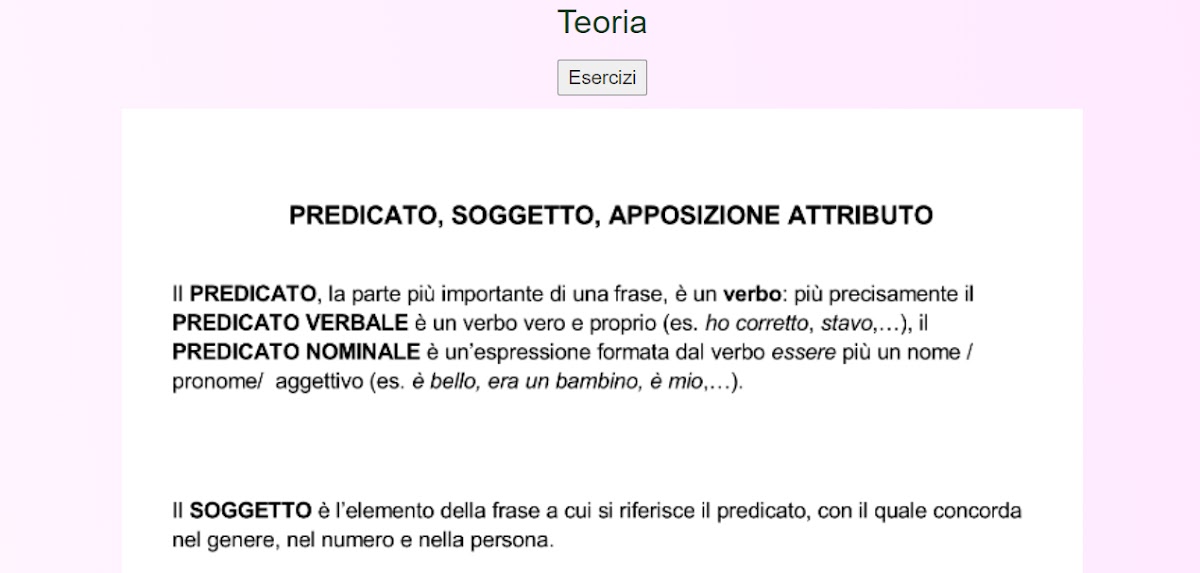 Teoria

Esercizi

PREDICATO, SOGGETTO, APPOSIZIONE ATTRIBUTO

Il PREDICATO, la parte più importante di una frase, è un verbo: più precisamente il PREDICATO VERBALE è un verbo vero e proprio (es. ho corretto, stavo,…), il PREDICATO NOMINALE è un'espressione formata dal verbo essere più un nome / pronome/ aggettivo (es. è bello, era un bambino, è mio,…).

Il SOGGETTO è l'elemento della frase a cui si riferisce il predicato, con il quale concorda nel genere, nel numero e nella persona.